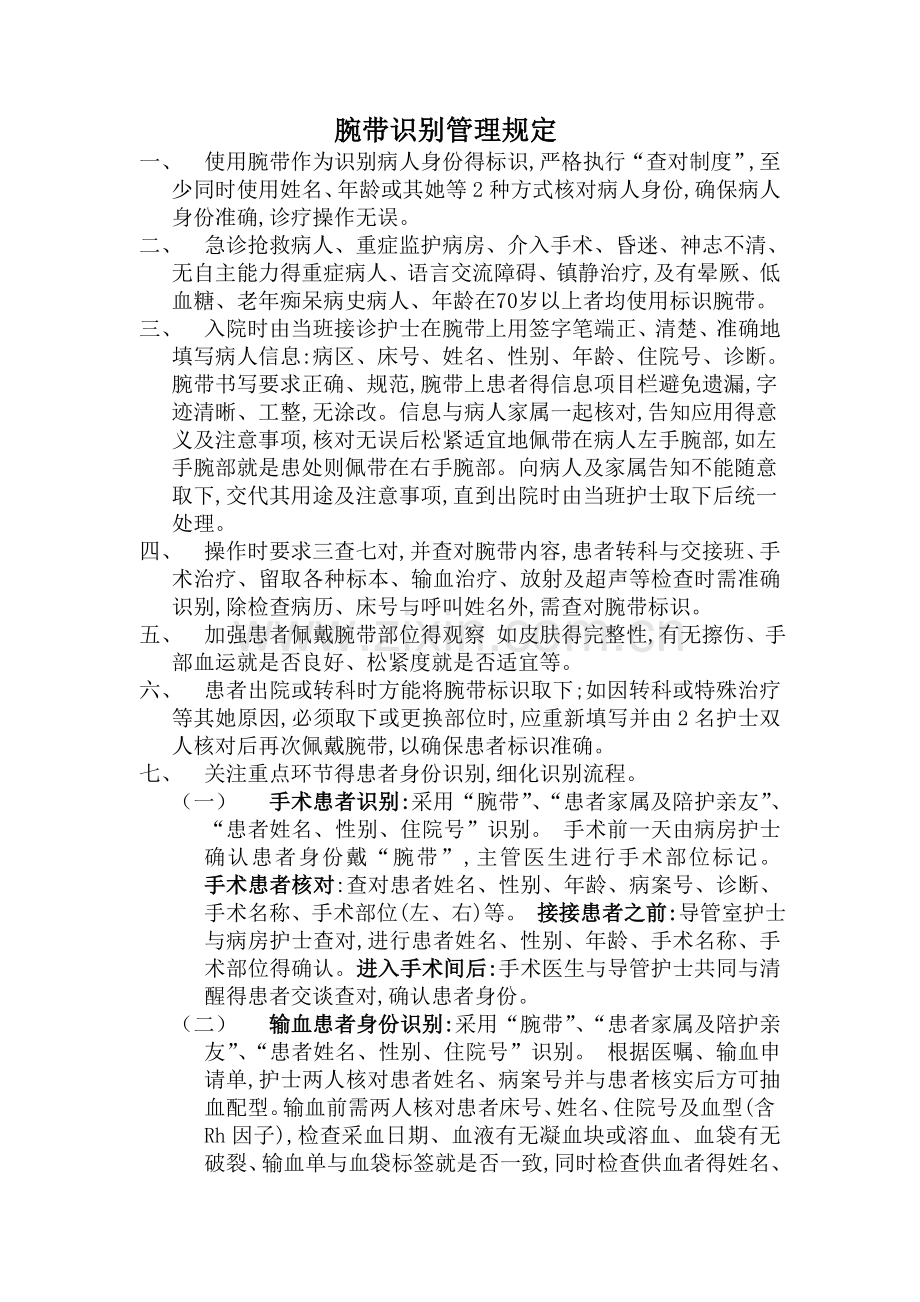 腕带识别管理规定

一、 使用腕带作为识别病人身份得标识,严格执行“查对制度”,至少同时使用姓名、年龄或其她等2种方式核对病人身份,确保病人身份准确,诊疗操作无误。

二、 急诊抢救病人、重症监护病房、介入手术、昏迷、神志不清、无自主能力得重症病人、语言交流障碍、镇静治疗,及有晕厥、低血糖、老年痴呆病史病人、年龄在70岁以上者均使用标识腕带。

三、 入院时由当班接诊护士在腕带上用签字笔端正、清楚、准确地填写病人信息:病区、床号、姓名、性别、年龄、住院号、诊断。腕带书写要求正确、规范,腕带上患者得信息项目栏避免遗漏,字迹清晰、工整,无涂改。信息与病人家属一起核对,告知应用得意义及注意事项,核对无误后松紧适宜地佩带在病人左手腕部,如左手腕部就是患处则佩带在右手腕部。向病人及家属告知不能随意取下,交代其用途及注意事项,直到出院时由当班护士取下后统一处理。

四、 操作时要求三查七对,并查对腕带内容,患者转科与交接班、手术治疗、留取各种标本、输血治疗、放射及超声等检查时需准确识别,除检查病历、床号与呼叫姓名外,需查对腕带标识。

五、 加强患者佩戴腕带部位得观察 如皮肤得完整性,有无擦伤、手部血运就是否良好、松紧度就是否适宜等。

六、 患者出院或转科时方能将腕带标识取下;如因转科或特殊治疗等其她原因,必须取下或更换部位时,应重新填写并由2名护士双人核对后再次佩戴腕带,以确保患者标识准确。

七、 关注重点环节得患者身份识别,细化识别流程。

(一) 手术患者识别:采用“腕带”、“患者家属及陪护亲友”、“患者姓名、性别、住院号”识别。 手术前一天由病房护士确认患者身份戴“腕带”,主管医生进行手术部位标记。手术患者核对:查对患者姓名、性别、年龄、病案号、诊断、手术名称、手术部位(左、右)等。 接接患者之前:导管室护士与病房护士查对,进行患者姓名、性别、年龄、手术名称、手术部位得确认。进入手术间后:手术医生与导管护士共同与清醒得患者交谈查对,确认患者身份。

(二) 输血患者身份识别:采用“腕带”、“患者家属及陪护亲友”、“患者姓名、性别、住院号”识别。 根据医嘱、输血申请单,护士两人核对患者姓名、病案号并与患者核实后方可抽血配型。输血前需两人核对患者床号、姓名、住院号及血型(含Rh因子),检查采血日期、血液有无凝血块或溶血、血袋有无破裂、输血单与血袋标签就是否一致,同时检查供血者得姓名、